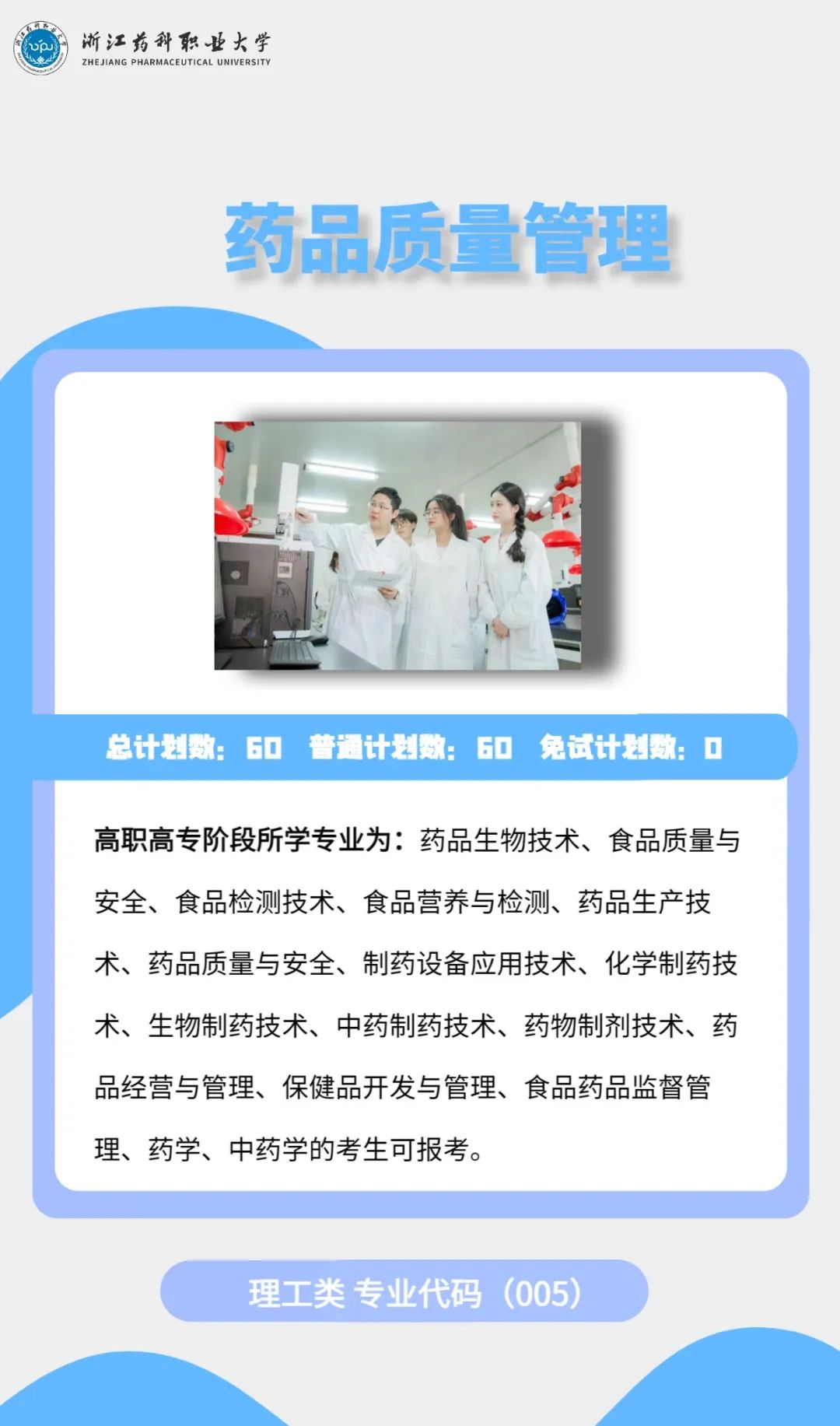 浙江药科职业大学
ZHEJIANG PHARMACEUTICAL UNIVERSITY

药品质量管理

总计划数：60　普通计划数：60　免试计划数：0

高职高专阶段所学专业为：药品生物技术、食品质量与安全、食品检测技术、食品营养与检测、药品生产技术、药品质量与安全、制药设备应用技术、化学制药技术、生物制药技术、中药制药技术、药物制剂技术、药品经营与管理、保健品开发与管理、食品药品监督管理、药学、中药学的考生可报考。

理工类 专业代码（005）